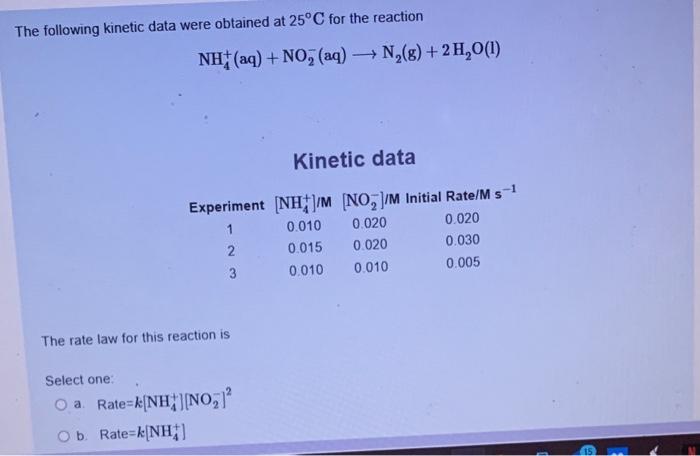 The following kinetic data were obtained at $25°C$ for the reaction

$NH_4^+(aq) + NO_2^-(aq) \longrightarrow N_2(g) + 2H_2O(l)$

Kinetic data

| Experiment | $[NH_4^+]$/M | $[NO_2^-]$/M | Initial Rate/M $s^{-1}$ |
|---|---|---|---|
| 1 | 0.010 | 0.020 | 0.020 |
| 2 | 0.015 | 0.020 | 0.030 |
| 3 | 0.010 | 0.010 | 0.005 |

The rate law for this reaction is

Select one:

a. Rate=$k[NH_4^+][NO_2^-]^2$

b. Rate=$k[NH_4^+]$

15